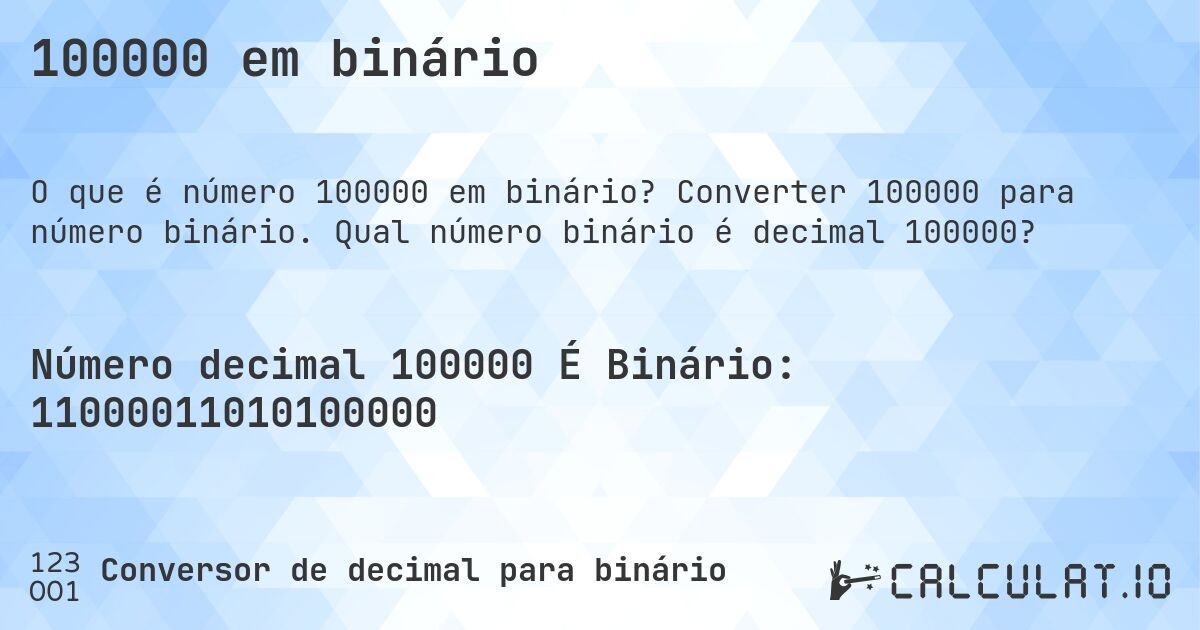 100000 em binário

O que é número 100000 em binário? Converter 100000 para número binário. Qual número binário é decimal 100000?

Número decimal 100000 É Binário: 11000011010100000

123
001
Conversor de decimal para binário

CALCULAT.IO